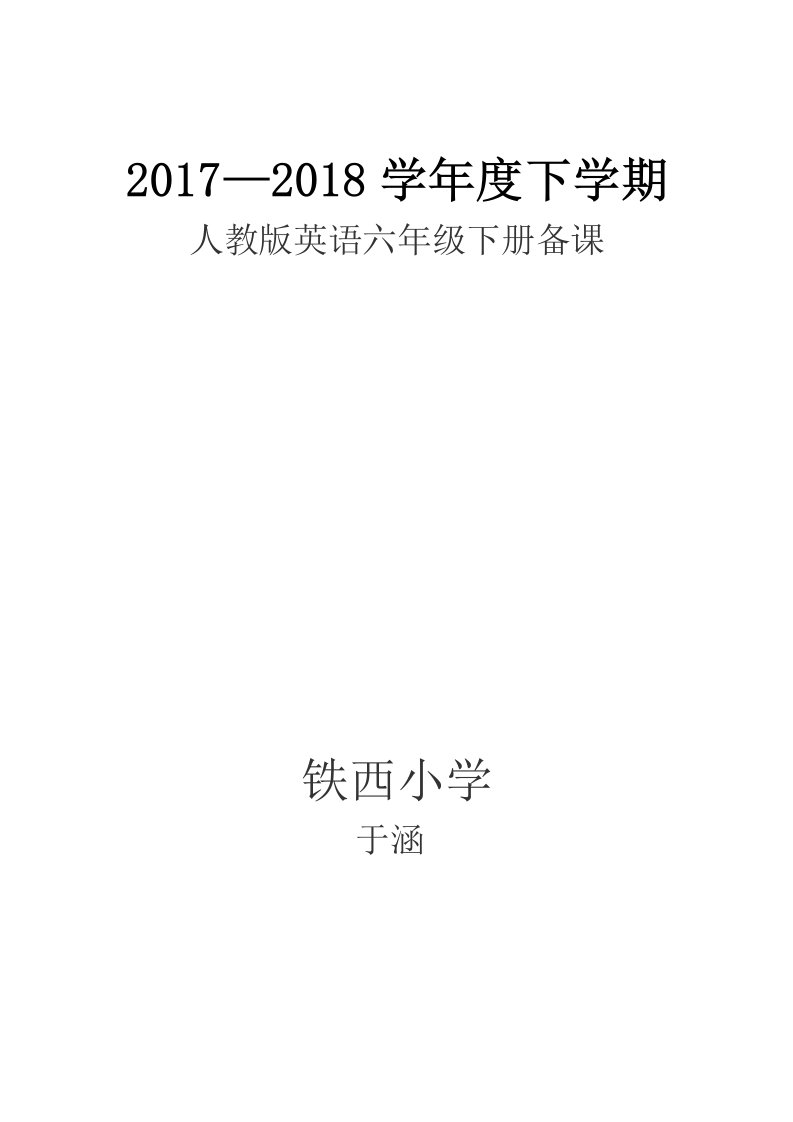 2017—2018 学年度下学期

人教版英语六年级下册备课

铁西小学

于涵